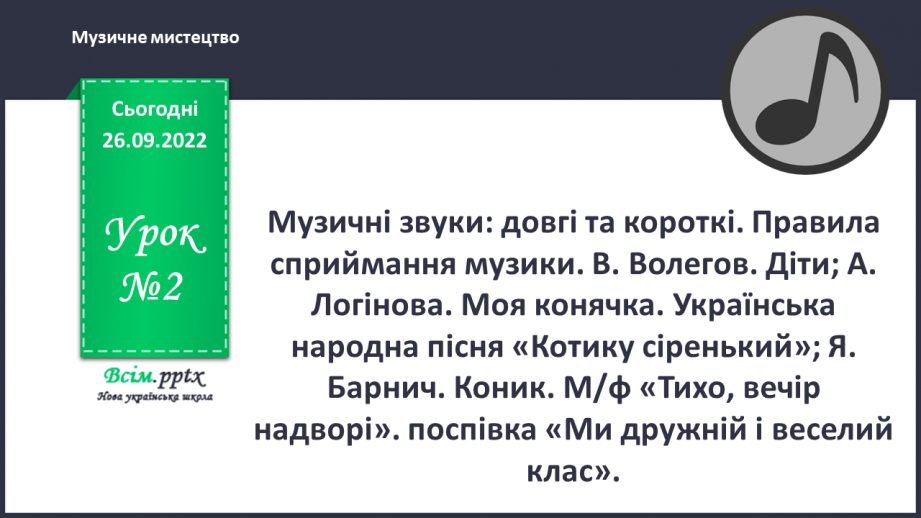 Музичне мистецтво

Сьогодні
26.09.2022

Урок
№2

Всім.pptx
Нова українська школа

Музичні звуки: довгі та короткі. Правила сприймання музики. В. Волегов. Діти; А. Логінова. Моя конячка. Українська народна пісня «Котику сіренький»; Я. Барнич. Коник. М/ф «Тихо, вечір надворі». поспівка «Ми дружній і веселий клас».